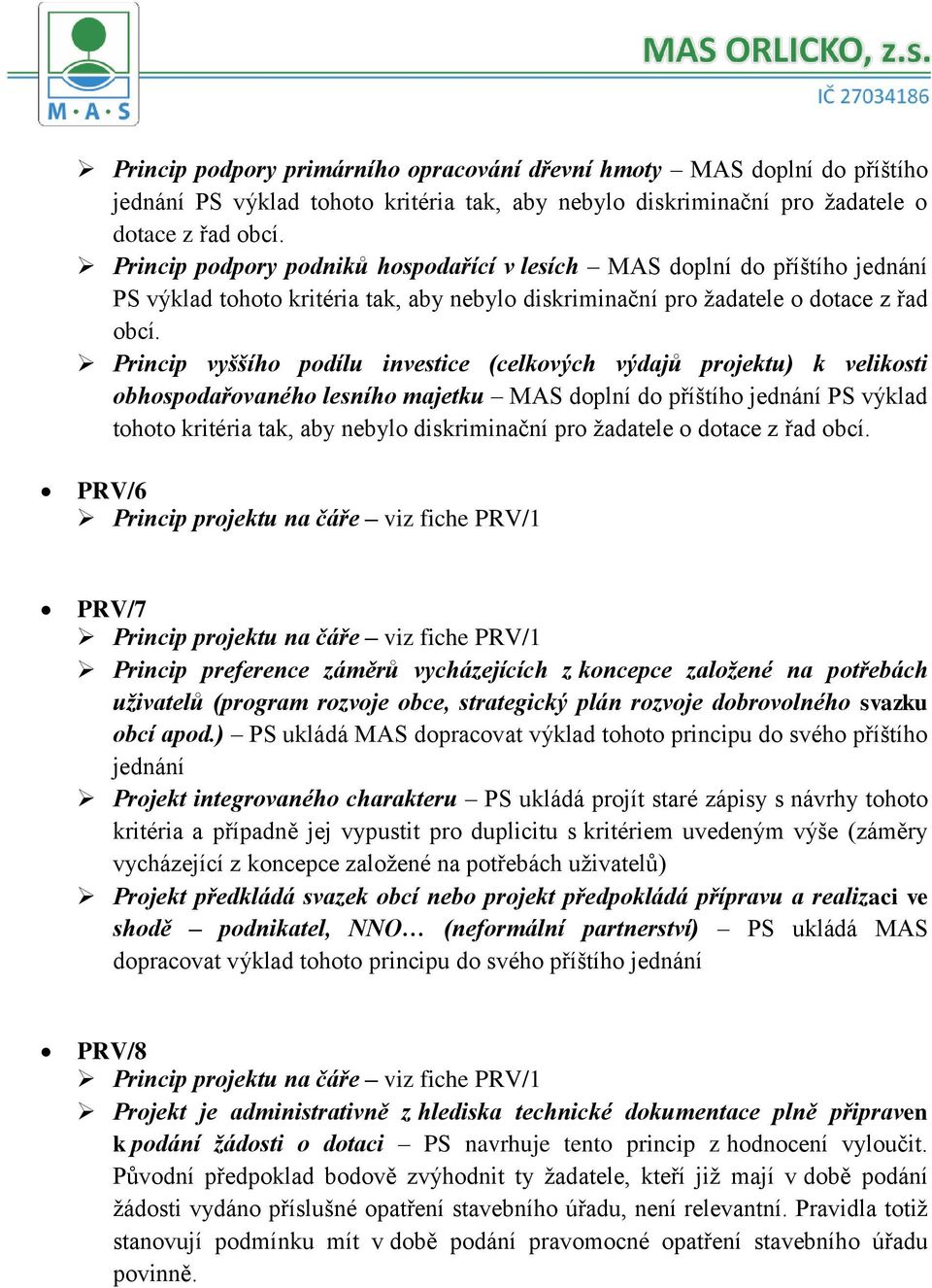 M·A·S

MAS ORLICKO, z.s.
IČ 27034186

➢ Princip podpory primárního opracování dřevní hmoty – MAS doplní do příštího jednání PS výklad tohoto kritéria tak, aby nebylo diskriminační pro žadatele o dotace z řad obcí.
➢ Princip podpory podniků hospodařící v lesích – MAS doplní do příštího jednání PS výklad tohoto kritéria tak, aby nebylo diskriminační pro žadatele o dotace z řad obcí.
➢ Princip vyššího podílu investice (celkových výdajů projektu) k velikosti obhospodařovaného lesního majetku – MAS doplní do příštího jednání PS výklad tohoto kritéria tak, aby nebylo diskriminační pro žadatele o dotace z řad obcí.

• PRV/6
➢ Princip projektu na čáře – viz fiche PRV/1

• PRV/7
➢ Princip projektu na čáře – viz fiche PRV/1
➢ Princip preference záměrů vycházejících z koncepce založené na potřebách uživatelů (program rozvoje obce, strategický plán rozvoje dobrovolného svazku obcí apod.) – PS ukládá MAS dopracovat výklad tohoto principu do svého příštího jednání
➢ Projekt integrovaného charakteru – PS ukládá projít staré zápisy s návrhy tohoto kritéria a případně jej vypustit pro duplicitu s kritériem uvedeným výše (záměry vycházející z koncepce založené na potřebách uživatelů)
➢ Projekt předkládá svazek obcí nebo projekt předpokládá přípravu a realizaci ve shodě – podnikatel, NNO… (neformální partnerství) – PS ukládá MAS dopracovat výklad tohoto principu do svého příštího jednání

• PRV/8
➢ Princip projektu na čáře – viz fiche PRV/1
➢ Projekt je administrativně z hlediska technické dokumentace plně připraven k podání žádosti o dotaci – PS navrhuje tento princip z hodnocení vyloučit. Původní předpoklad bodově zvýhodnit ty žadatele, kteří již mají v době podání žádosti vydáno příslušné opatření stavebního úřadu, není relevantní. Pravidla totiž stanovují podmínku mít v době podání pravomocné opatření stavebního úřadu povinně.